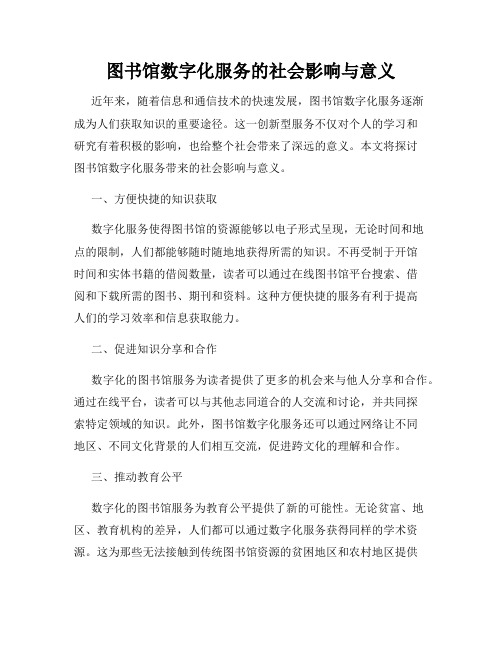 图书馆数字化服务的社会影响与意义

近年来，随着信息和通信技术的快速发展，图书馆数字化服务逐渐成为人们获取知识的重要途径。这一创新型服务不仅对个人的学习和研究有着积极的影响，也给整个社会带来了深远的意义。本文将探讨图书馆数字化服务带来的社会影响与意义。

一、方便快捷的知识获取

数字化服务使得图书馆的资源能够以电子形式呈现，无论时间和地点的限制，人们都能够随时随地地获得所需的知识。不再受制于开馆时间和实体书籍的借阅数量，读者可以通过在线图书馆平台搜索、借阅和下载所需的图书、期刊和资料。这种方便快捷的服务有利于提高人们的学习效率和信息获取能力。

二、促进知识分享和合作

数字化的图书馆服务为读者提供了更多的机会来与他人分享和合作。通过在线平台，读者可以与其他志同道合的人交流和讨论，并共同探索特定领域的知识。此外，图书馆数字化服务还可以通过网络让不同地区、不同文化背景的人们相互交流，促进跨文化的理解和合作。

三、推动教育公平

数字化的图书馆服务为教育公平提供了新的可能性。无论贫富、地区、教育机构的差异，人们都可以通过数字化服务获得同样的学术资源。这为那些无法接触到传统图书馆资源的贫困地区和农村地区提供